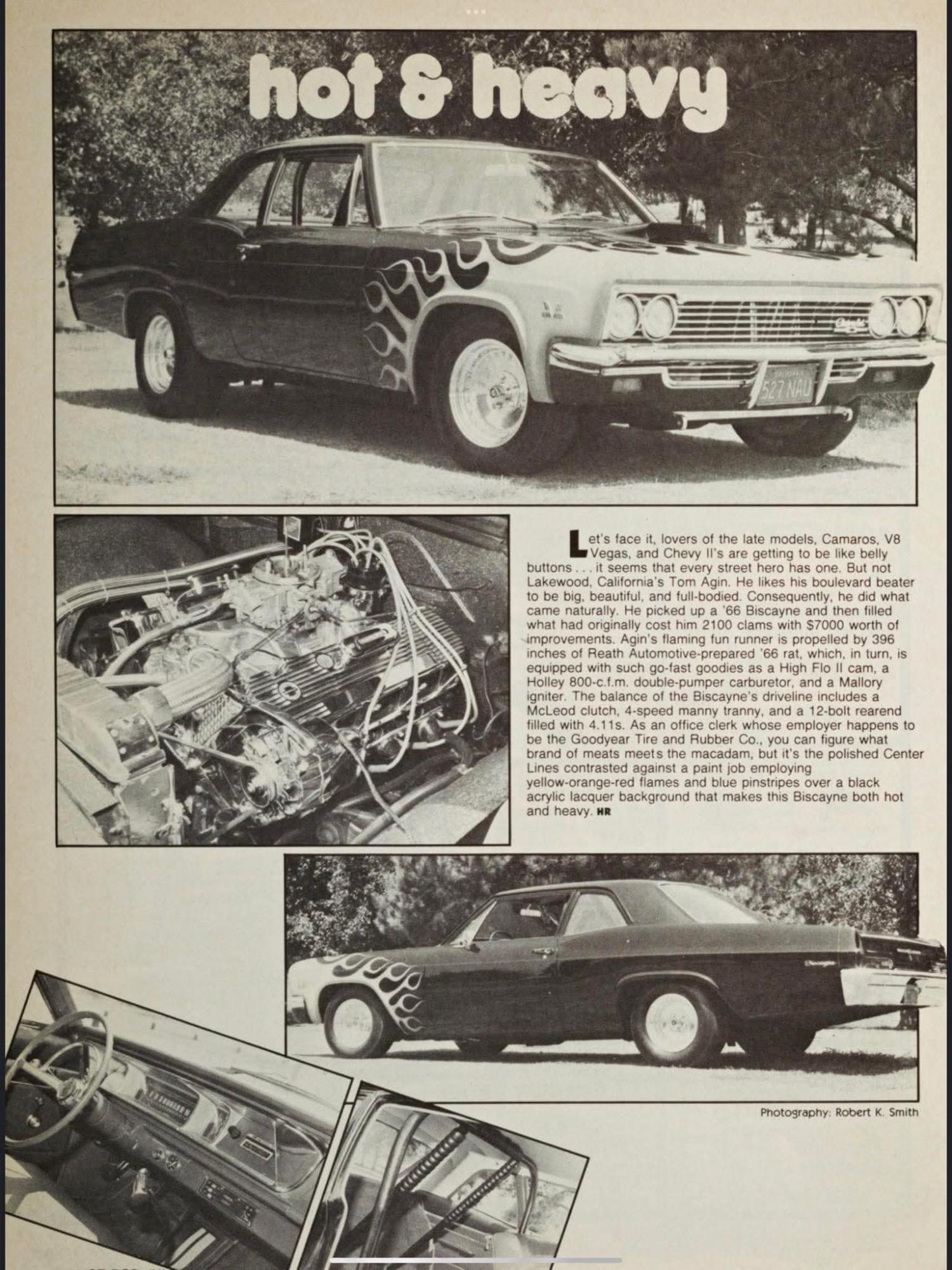 hot & heavy

527 NAU

Let's face it, lovers of the late models, Camaros, V8 Vegas, and Chevy II's are getting to be like belly buttons . . . it seems that every street hero has one. But not Lakewood, California's Tom Agin. He likes his boulevard beater to be big, beautiful, and full-bodied. Consequently, he did what came naturally. He picked up a '66 Biscayne and then filled what had originally cost him 2100 clams with $7000 worth of improvements. Agin's flaming fun runner is propelled by 396 inches of Reath Automotive-prepared '66 rat, which, in turn, is equipped with such go-fast goodies as a High Flo II cam, a Holley 800-c.f.m. double-pumper carburetor, and a Mallory igniter. The balance of the Biscayne's driveline includes a McLeod clutch, 4-speed manny tranny, and a 12-bolt rearend filled with 4.11s. As an office clerk whose employer happens to be the Goodyear Tire and Rubber Co., you can figure what brand of meats meets the macadam, but it's the polished Center Lines contrasted against a paint job employing yellow-orange-red flames and blue pinstripes over a black acrylic lacquer background that makes this Biscayne both hot and heavy. HR

Photography: Robert K. Smith